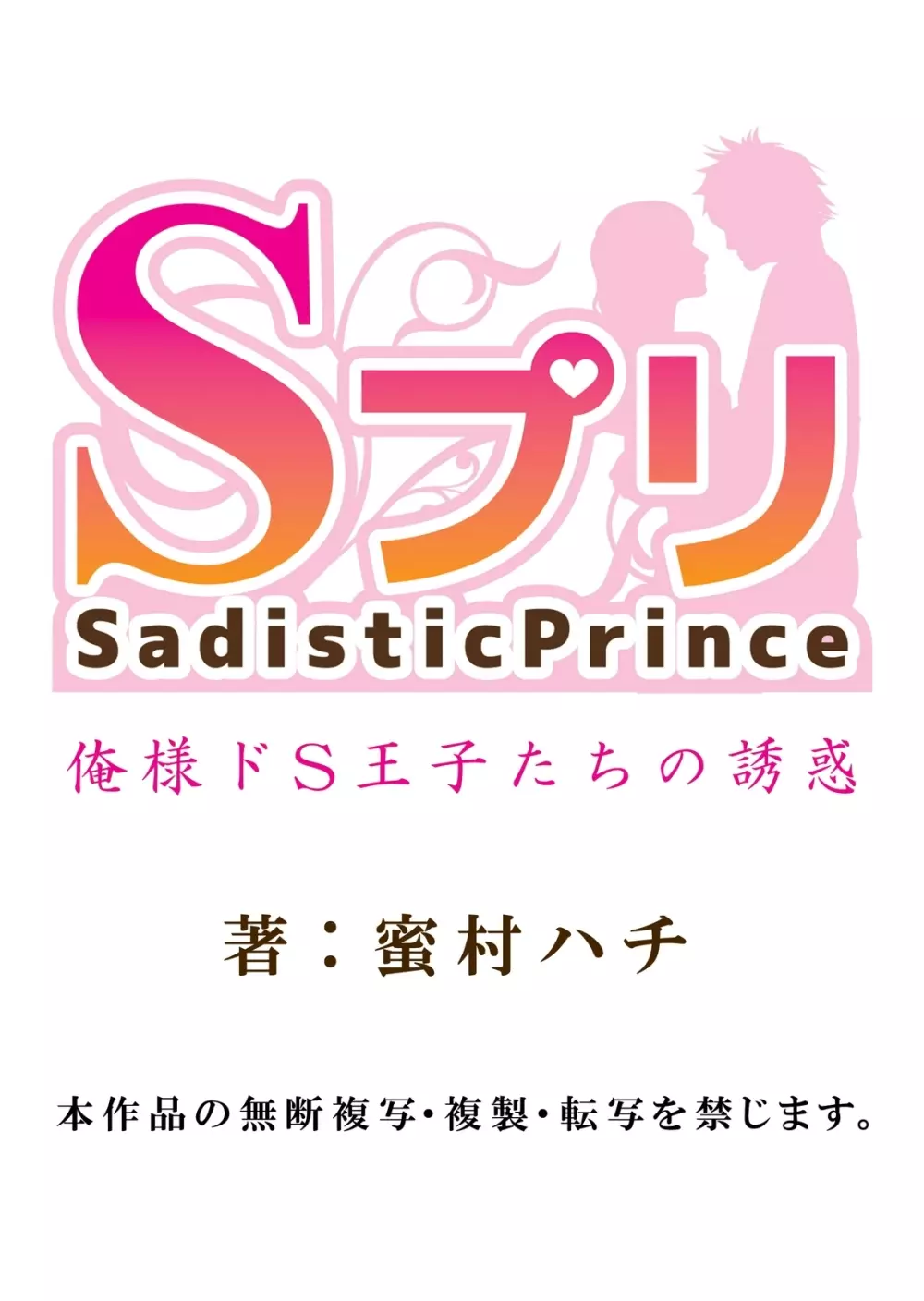 Sプリ
SadisticPrince

俺様ドS王子たちの誘惑

著：蜜村ハチ

本作品の無断複写・複製・転写を禁じます。